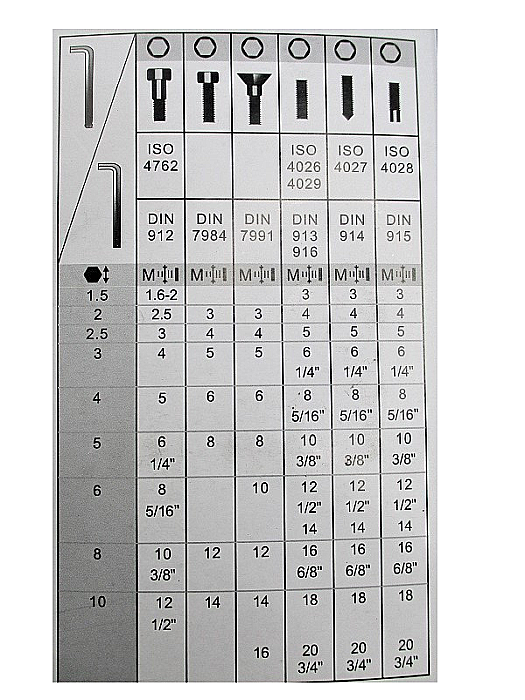 |  |  |  |  |  |  |  |
|---|---|---|---|---|---|---|
|  | ISO 4762 |  |  | ISO 4026 4029 | ISO 4027 | ISO 4028 |
|  | DIN 912 | DIN 7984 | DIN 7991 | DIN 913 916 | DIN 914 | DIN 915 |
|  | M | M | M | M | M | M |
| 1.5 | 1.6-2 |  |  | 3 | 3 | 3 |
| 2 | 2.5 | 3 | 3 | 4 | 4 | 4 |
| 2.5 | 3 | 4 | 4 | 5 | 5 | 5 |
| 3 | 4 | 5 | 5 | 6 1/4" | 6 1/4" | 6 1/4" |
| 4 | 5 | 6 | 6 | 8 5/16" | 8 5/16" | 8 5/16" |
| 5 | 6 1/4" | 8 | 8 | 10 3/8" | 10 3/8" | 10 3/8" |
| 6 | 8 5/16" |  | 10 | 12 1/2" 14 | 12 1/2" 14 | 12 1/2" 14 |
| 8 | 10 3/8" | 12 | 12 | 16 6/8" | 16 6/8" | 16 6/8" |
| 10 | 12 1/2" | 14 | 14 16 | 18 20 3/4" | 18 20 3/4" | 18 20 3/4" |